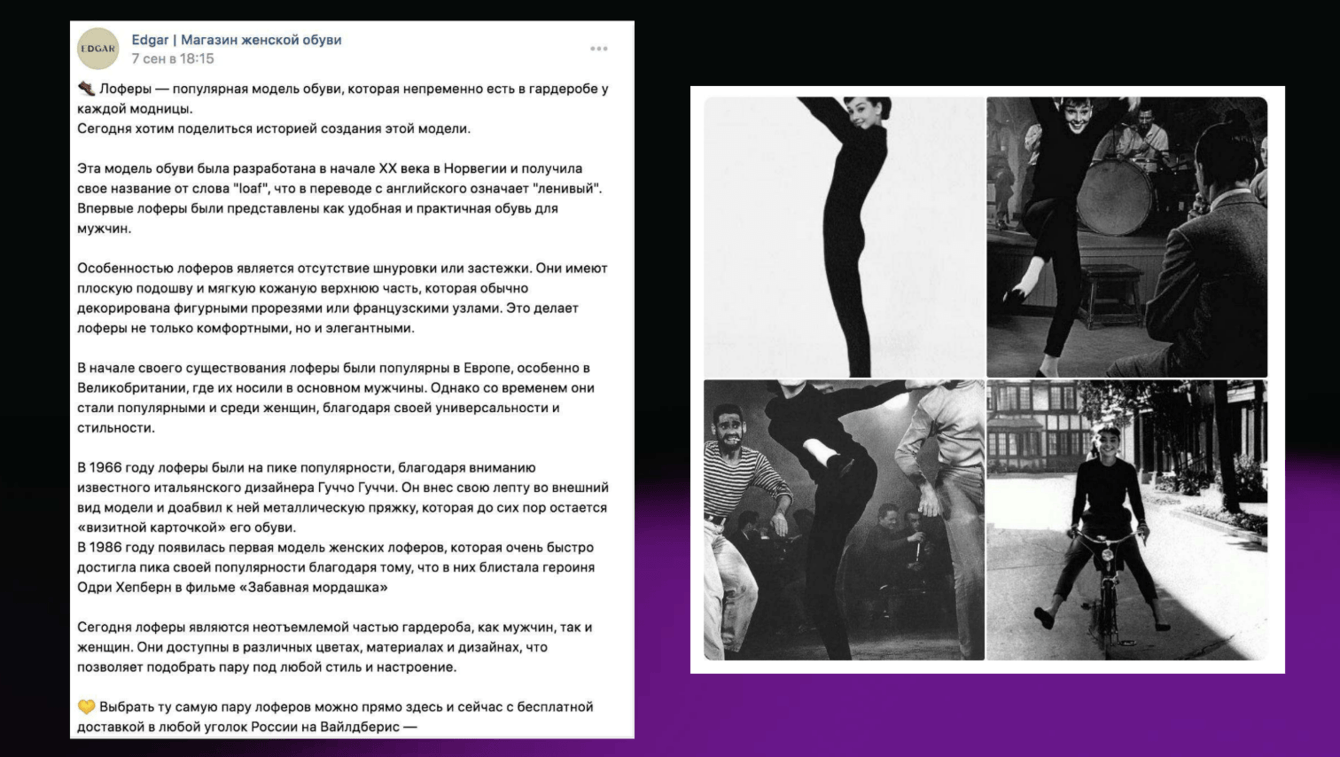 EDGAR

Edgar | Магазин женской обуви
7 сен в 18:15

Лоферы — популярная модель обуви, которая непременно есть в гардеробе у каждой модницы.
Сегодня хотим поделиться историей создания этой модели.

Эта модель обуви была разработана в начале XX века в Норвегии и получила свое название от слова "loaf", что в переводе с английского означает "ленивый". Впервые лоферы были представлены как удобная и практичная обувь для мужчин.

Особенностью лоферов является отсутствие шнуровки или застежки. Они имеют плоскую подошву и мягкую кожаную верхнюю часть, которая обычно декорирована фигурными прорезями или французскими узлами. Это делает лоферы не только комфортными, но и элегантными.

В начале своего существования лоферы были популярны в Европе, особенно в Великобритании, где их носили в основном мужчины. Однако со временем они стали популярными и среди женщин, благодаря своей универсальности и стильности.

В 1966 году лоферы были на пике популярности, благодаря вниманию известного итальянского дизайнера Гуччо Гуччи. Он внес свою лепту во внешний вид модели и доабвил к ней металлическую пряжку, которая до сих пор остается «визитной карточкой» его обуви.
В 1986 году появилась первая модель женских лоферов, которая очень быстро достигла пика своей популярности благодаря тому, что в них блистала героиня Одри Хепберн в фильме «Забавная мордашка»

Сегодня лоферы являются неотъемлемой частью гардероба, как мужчин, так и женщин. Они доступны в различных цветах, материалах и дизайнах, что позволяет подобрать пару под любой стиль и настроение.

Выбрать ту самую пару лоферов можно прямо здесь и сейчас с бесплатной доставкой в любой уголок России на Вайлдберис —